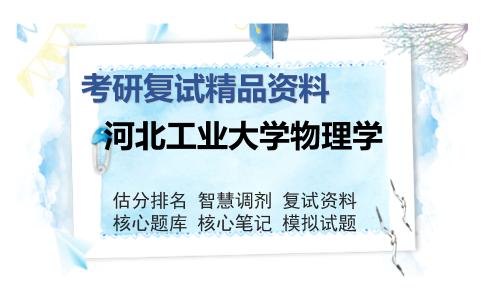 考研复试精品资料

河北工业大学物理学

估分排名 智慧调剂 复试资料
核心题库 核心笔记 模拟试题